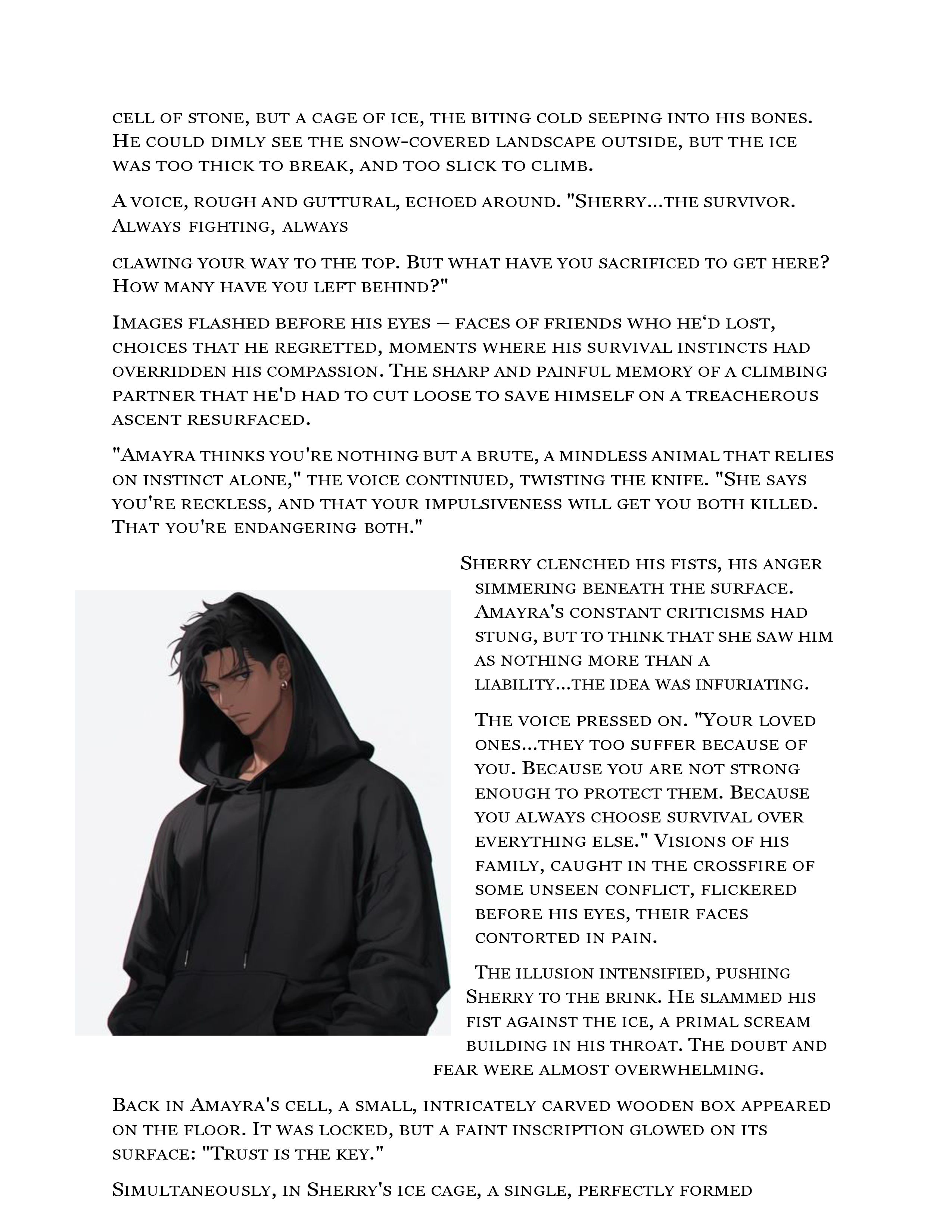 cell of stone, but a cage of ice, the biting cold seeping into his bones. He could dimly see the snow-covered landscape outside, but the ice was too thick to break, and too slick to climb.

A voice, rough and guttural, echoed around. "Sherry...the survivor. Always fighting, always

clawing your way to the top. But what have you sacrificed to get here? How many have you left behind?"

Images flashed before his eyes – faces of friends who he'd lost, choices that he regretted, moments where his survival instincts had overridden his compassion. The sharp and painful memory of a climbing partner that he'd had to cut loose to save himself on a treacherous ascent resurfaced.

"Amayra thinks you're nothing but a brute, a mindless animal that relies on instinct alone," the voice continued, twisting the knife. "She says you're reckless, and that your impulsiveness will get you both killed. That you're endangering both."

Sherry clenched his fists, his anger simmering beneath the surface. Amayra's constant criticisms had stung, but to think that she saw him as nothing more than a liability...the idea was infuriating.

The voice pressed on. "Your loved ones...they too suffer because of you. Because you are not strong enough to protect them. Because you always choose survival over everything else." Visions of his family, caught in the crossfire of some unseen conflict, flickered before his eyes, their faces contorted in pain.

The illusion intensified, pushing Sherry to the brink. He slammed his fist against the ice, a primal scream building in his throat. The doubt and fear were almost overwhelming.

Back in Amayra's cell, a small, intricately carved wooden box appeared on the floor. It was locked, but a faint inscription glowed on its surface: "Trust is the key."

Simultaneously, in Sherry's ice cage, a single, perfectly formed